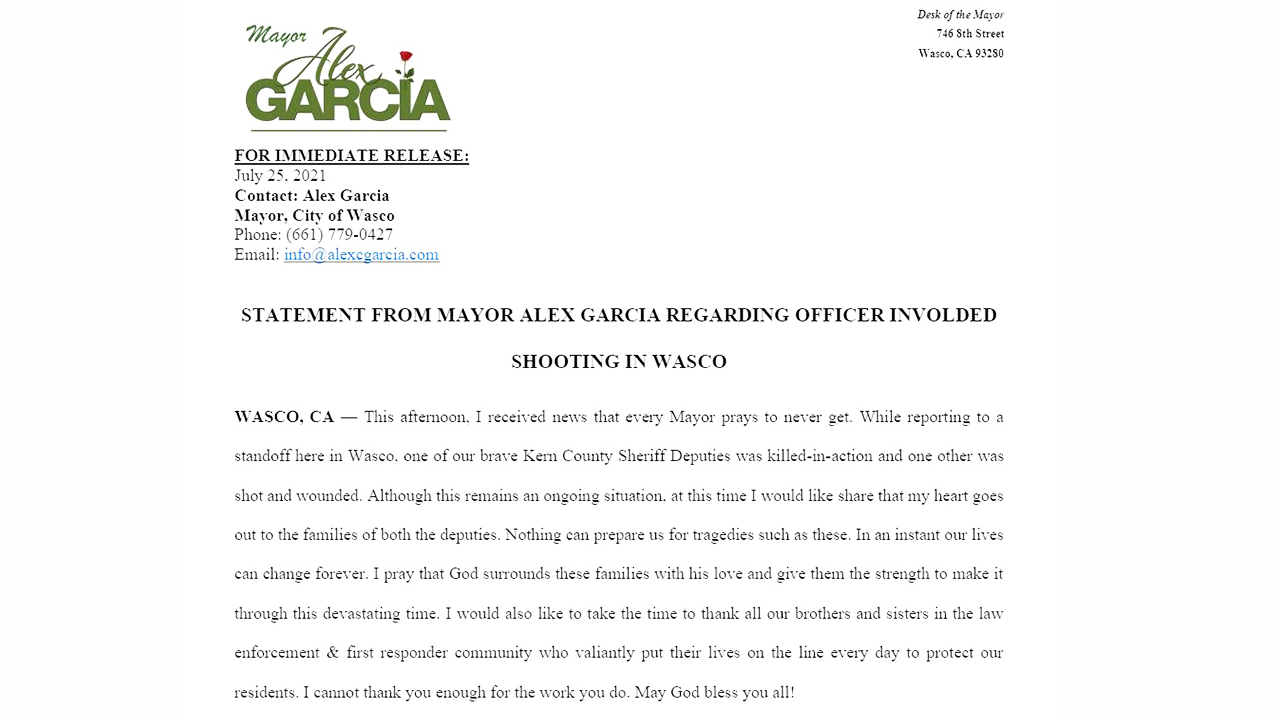 Mayor
Alex
GARCIA

Desk of the Mayor
746 8th Street
Wasco, CA 93280

FOR IMMEDIATE RELEASE:
July 25, 2021
Contact: Alex Garcia
Mayor, City of Wasco
Phone: (661) 779-0427
Email: info@alexcgarcia.com

STATEMENT FROM MAYOR ALEX GARCIA REGARDING OFFICER INVOLDED SHOOTING IN WASCO

WASCO, CA — This afternoon, I received news that every Mayor prays to never get. While reporting to a standoff here in Wasco, one of our brave Kern County Sheriff Deputies was killed-in-action and one other was shot and wounded. Although this remains an ongoing situation, at this time I would like share that my heart goes out to the families of both the deputies. Nothing can prepare us for tragedies such as these. In an instant our lives can change forever. I pray that God surrounds these families with his love and give them the strength to make it through this devastating time. I would also like to take the time to thank all our brothers and sisters in the law enforcement & first responder community who valiantly put their lives on the line every day to protect our residents. I cannot thank you enough for the work you do. May God bless you all!